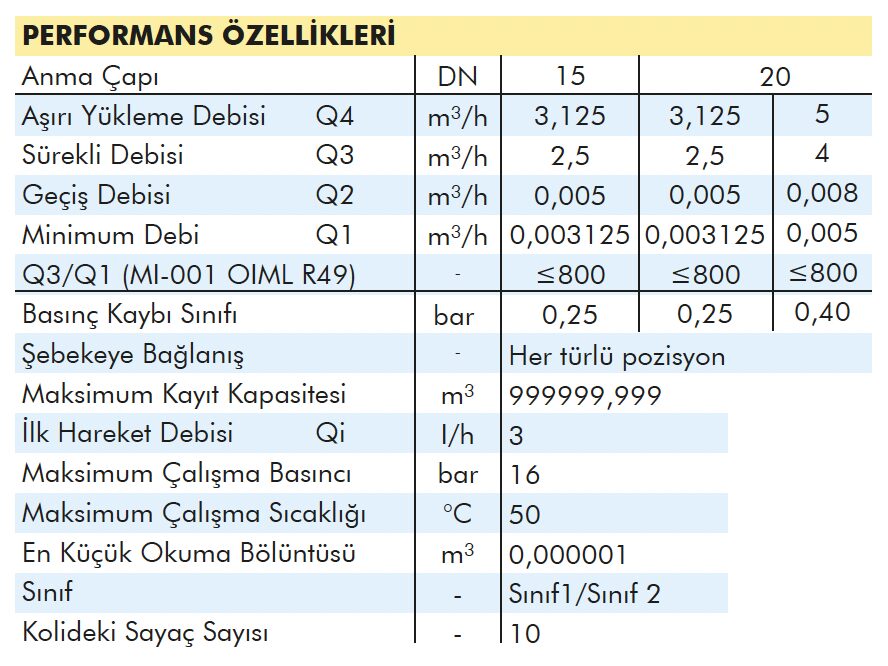 PERFORMANS ÖZELLİKLERİ

| Anma Çapı | DN | 15 | 20 | |
|---|---|---|---|---|
| Aşırı Yükleme Debisi Q4 | $m^3/h$ | 3,125 | 3,125 | 5 |
| Sürekli Debisi Q3 | $m^3/h$ | 2,5 | 2,5 | 4 |
| Geçiş Debisi Q2 | $m^3/h$ | 0,005 | 0,005 | 0,008 |
| Minimum Debi Q1 | $m^3/h$ | 0,003125 | 0,003125 | 0,005 |
| Q3/Q1 (MI-001 OIML R49) | - | ≤800 | ≤800 | ≤800 |
| Basınç Kaybı Sınıfı | bar | 0,25 | 0,25 | 0,40 |
| Şebekeye Bağlanış | - | Her türlü pozisyon | | |
| Maksimum Kayıt Kapasitesi | $m^3$ | 999999,999 | | |
| İlk Hareket Debisi Qi | l/h | 3 | | |
| Maksimum Çalışma Basıncı | bar | 16 | | |
| Maksimum Çalışma Sıcaklığı | °C | 50 | | |
| En Küçük Okuma Bölüntüsü | $m^3$ | 0,000001 | | |
| Sınıf | - | Sınıf1/Sınıf 2 | | |
| Kolideki Sayaç Sayısı | - | 10 | | |